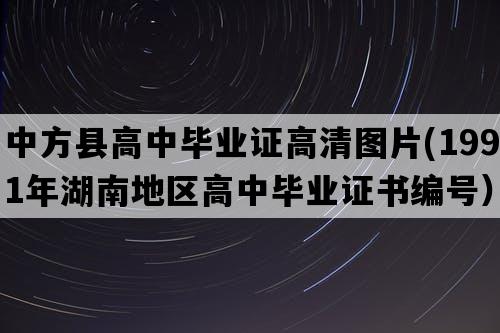 中方县高中毕业证高清图片(1991年湖南地区高中毕业证书编号）